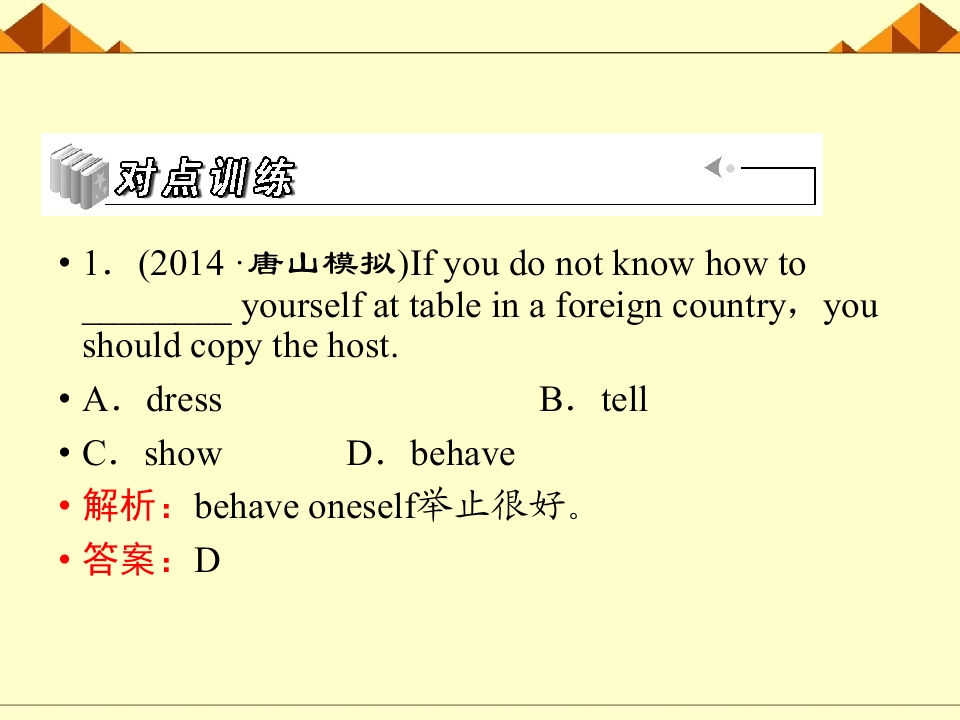 对点训练

• 1．(2014·唐山模拟)If you do not know how to ____ yourself at table in a foreign country，you should copy the host.

• A．dress B．tell

• C．show D．behave

• 解析：behave oneself举止很好。

• 答案：D